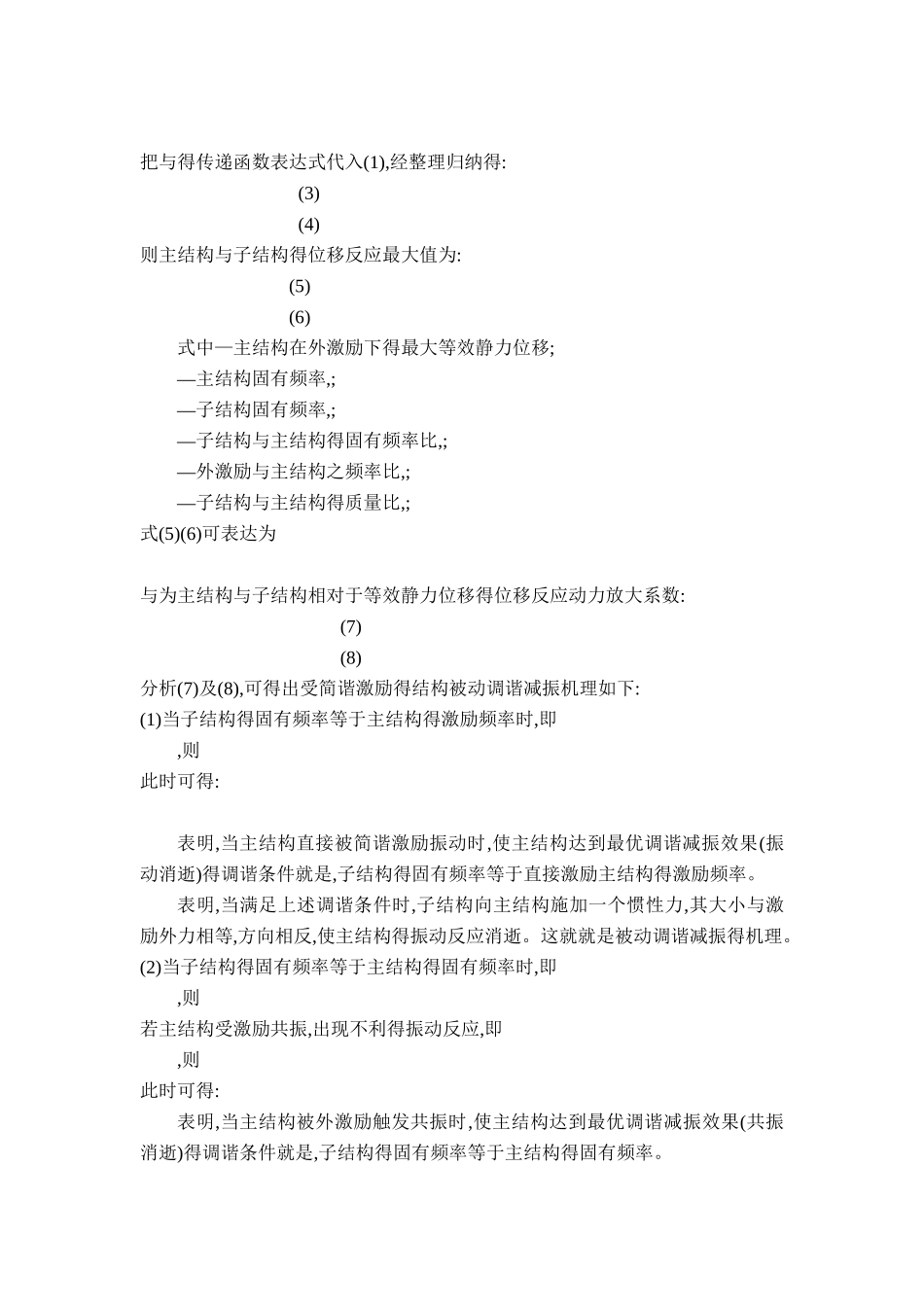 把与得传递函数表达式代入(1),经整理归纳得:

(3)

(4)

则主结构与子结构得位移反应最大值为:

(5)

(6)

式中—主结构在外激励下得最大等效静力位移;

—主结构固有频率,;

—子结构固有频率,;

—子结构与主结构得固有频率比,;

—外激励与主结构之频率比,;

—子结构与主结构得质量比,;

式(5)(6)可表达为

与为主结构与子结构相对于等效静力位移得位移反应动力放大系数:

(7)

(8)

分析(7)及(8),可得出受简谐激励得结构被动调谐减振机理如下:

(1)当子结构得固有频率等于主结构得激励频率时,即

,则

此时可得:

表明,当主结构直接被简谐激励振动时,使主结构达到最优调谐减振效果(振动消逝)得调谐条件就是,子结构得固有频率等于直接激励主结构得激励频率。

表明,当满足上述调谐条件时,子结构向主结构施加一个惯性力,其大小与激励外力相等,方向相反,使主结构得振动反应消逝。这就就是被动调谐减振得机理。

(2)当子结构得固有频率等于主结构得固有频率时,即

,则

若主结构受激励共振,出现不利得振动反应,即

,则

此时可得:

表明,当主结构被外激励触发共振时,使主结构达到最优调谐减振效果(共振消逝)得调谐条件就是,子结构得固有频率等于主结构得固有频率。